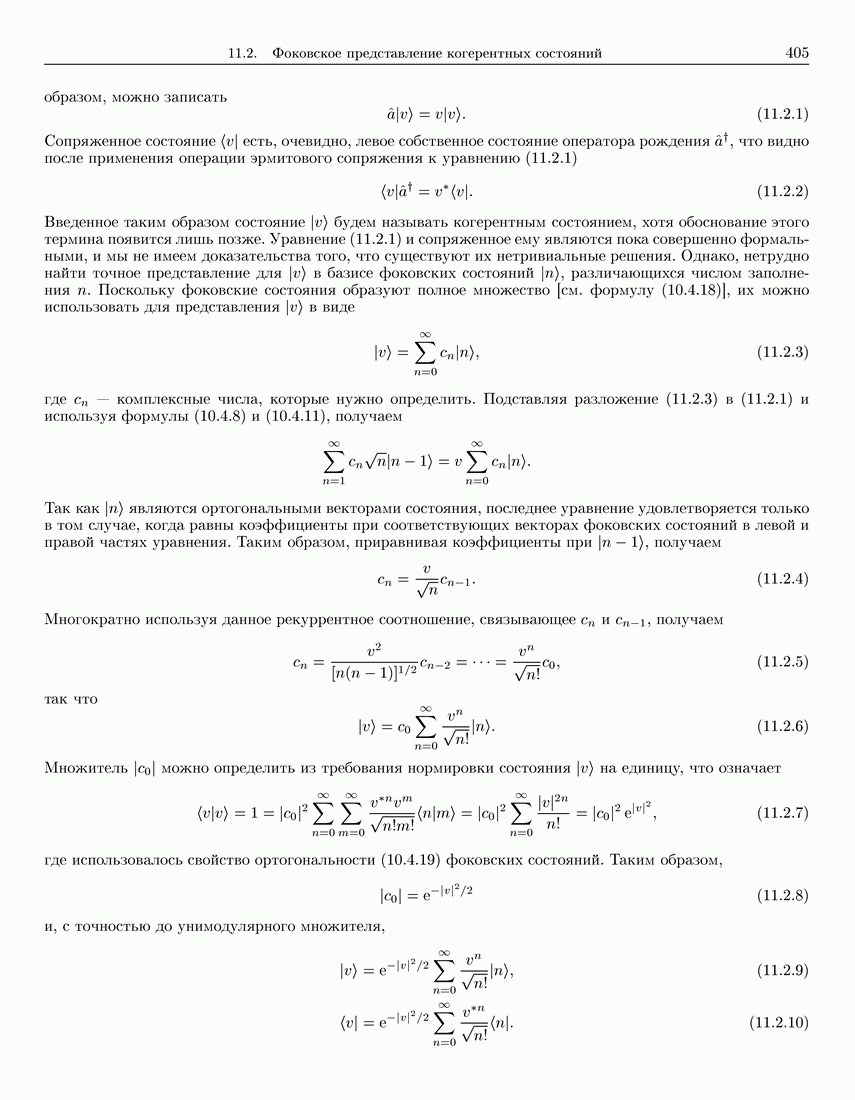 11.2. Фоковское представление когерентных состояний 405

образом, можно записать

$\hat{a}|v\rangle = v|v\rangle.$ (11.2.1)

Сопряженное состояние $\langle v|$ есть, очевидно, левое собственное состояние оператора рождения $\hat{a}^\dagger$, что видно после применения операции эрмитового сопряжения к уравнению (11.2.1)

$\langle v|\hat{a}^\dagger = v^*\langle v|.$ (11.2.2)

Введенное таким образом состояние $|v\rangle$ будем называть когерентным состоянием, хотя обоснование этого термина появится лишь позже. Уравнение (11.2.1) и сопряженное ему являются пока совершенно формальными, и мы не имеем доказательства того, что существуют их нетривиальные решения. Однако, нетрудно найти точное представление для $|v\rangle$ в базисе фоковских состояний $|n\rangle$, различающихся числом заполнения $n$. Поскольку фоковские состояния образуют полное множество [см. формулу (10.4.18)], их можно использовать для представления $|v\rangle$ в виде

$|v\rangle = \sum_{n=0}^{\infty} c_n|n\rangle,$ (11.2.3)

где $c_n$ — комплексные числа, которые нужно определить. Подставляя разложение (11.2.3) в (11.2.1) и используя формулы (10.4.8) и (10.4.11), получаем

$\sum_{n=1}^{\infty} c_n\sqrt{n}|n-1\rangle = v\sum_{n=0}^{\infty} c_n|n\rangle.$

Так как $|n\rangle$ являются ортогональными векторами состояния, последнее уравнение удовлетворяется только в том случае, когда равны коэффициенты при соответствующих векторах фоковских состояний в левой и правой частях уравнения. Таким образом, приравнивая коэффициенты при $|n-1\rangle$, получаем

$c_n = \frac{v}{\sqrt{n}}c_{n-1}.$ (11.2.4)

Многократно используя данное рекуррентное соотношение, связывающее $c_n$ и $c_{n-1}$, получаем

$c_n = \frac{v^2}{[n(n-1)]^{1/2}}c_{n-2} = \cdots = \frac{v^n}{\sqrt{n!}}c_0,$ (11.2.5)

так что

$|v\rangle = c_0\sum_{n=0}^{\infty}\frac{v^n}{\sqrt{n!}}|n\rangle.$ (11.2.6)

Множитель $|c_0|$ можно определить из требования нормировки состояния $|v\rangle$ на единицу, что означает

$\langle v|v\rangle = 1 = |c_0|^2\sum_{n=0}^{\infty}\sum_{m=0}^{\infty}\frac{v^{*n}v^m}{\sqrt{n!m!}}\langle n|m\rangle = |c_0|^2\sum_{n=0}^{\infty}\frac{|v|^{2n}}{n!} = |c_0|^2\,\mathrm{e}^{|v|^2},$ (11.2.7)

где использовалось свойство ортогональности (10.4.19) фоковских состояний. Таким образом,

$|c_0| = \mathrm{e}^{-|v|^2/2}$ (11.2.8)

и, с точностью до унимодулярного множителя,

$|v\rangle = \mathrm{e}^{-|v|^2/2}\sum_{n=0}^{\infty}\frac{v^n}{\sqrt{n!}}|n\rangle,$ (11.2.9)

$\langle v| = \mathrm{e}^{-|v|^2/2}\sum_{n=0}^{\infty}\frac{v^{*n}}{\sqrt{n!}}\langle n|.$ (11.2.10)